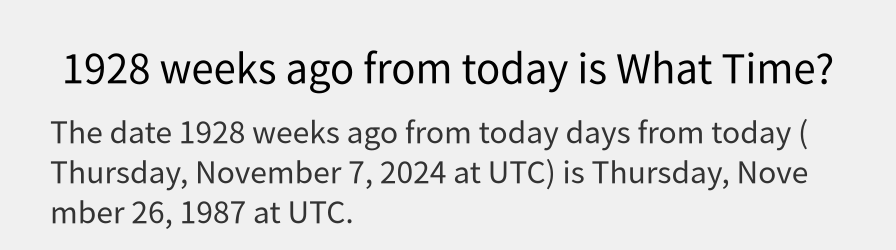 1928 weeks ago from today is What Time?

The date 1928 weeks ago from today days from today ( Thursday, November 7, 2024 at UTC) is Thursday, Nove mber 26, 1987 at UTC.